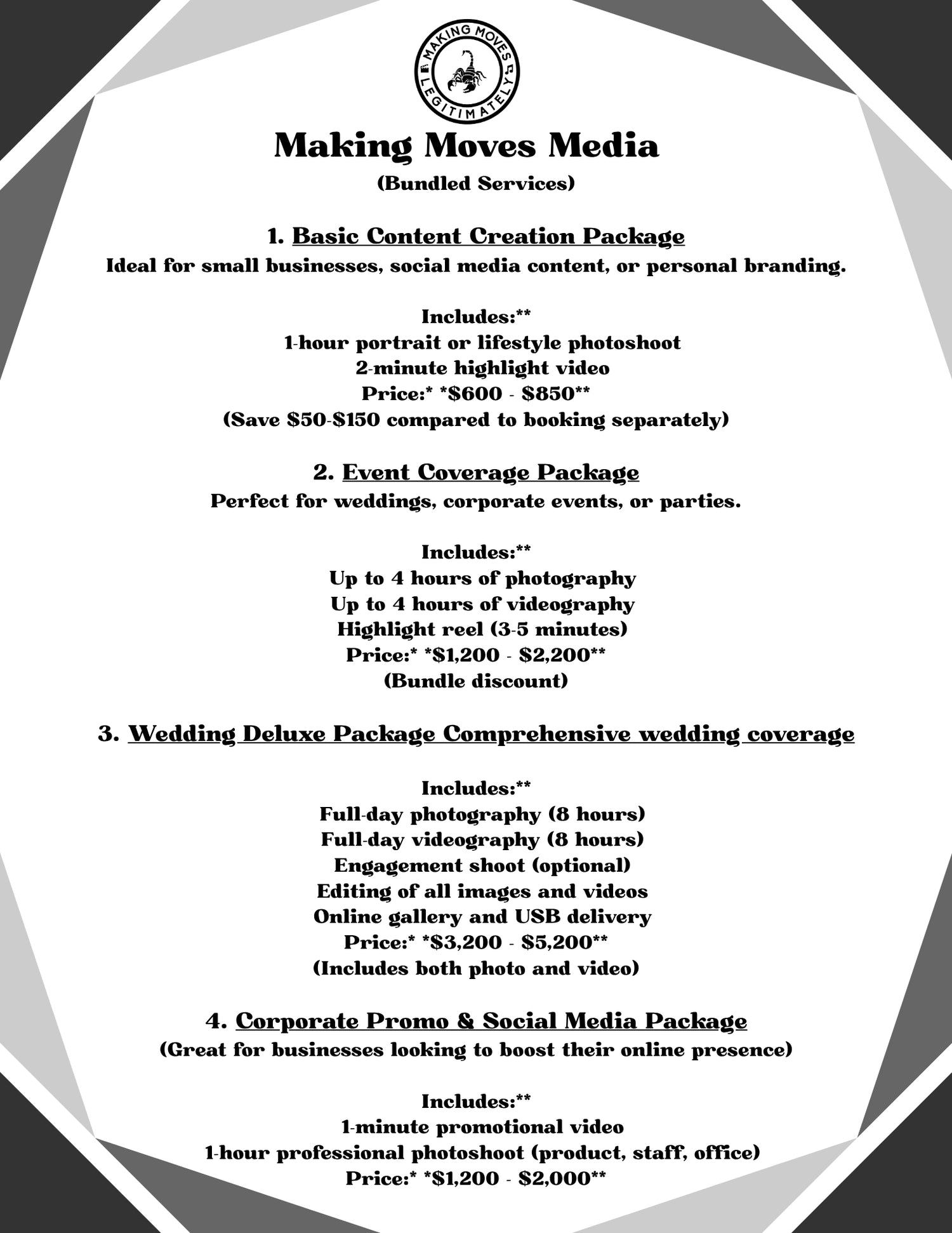 MAKING MOVES LEGITIMATELY

Making Moves Media
(Bundled Services)

1. Basic Content Creation Package
Ideal for small businesses, social media content, or personal branding.

Includes:**
1-hour portrait or lifestyle photoshoot
2-minute highlight video
Price:* *$600 - $850**
(Save $50-$150 compared to booking separately)

2. Event Coverage Package
Perfect for weddings, corporate events, or parties.

Includes:**
Up to 4 hours of photography
Up to 4 hours of videography
Highlight reel (3-5 minutes)
Price:* *$1,200 - $2,200**
(Bundle discount)

3. Wedding Deluxe Package Comprehensive wedding coverage

Includes:**
Full-day photography (8 hours)
Full-day videography (8 hours)
Engagement shoot (optional)
Editing of all images and videos
Online gallery and USB delivery
Price:* *$3,200 - $5,200**
(Includes both photo and video)

4. Corporate Promo & Social Media Package
(Great for businesses looking to boost their online presence)

Includes:**
1-minute promotional video
1-hour professional photoshoot (product, staff, office)
Price:* *$1,200 - $2,000**